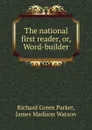 The national first reader, or, Word-builder

Richard Green Parker, James Madison Watson